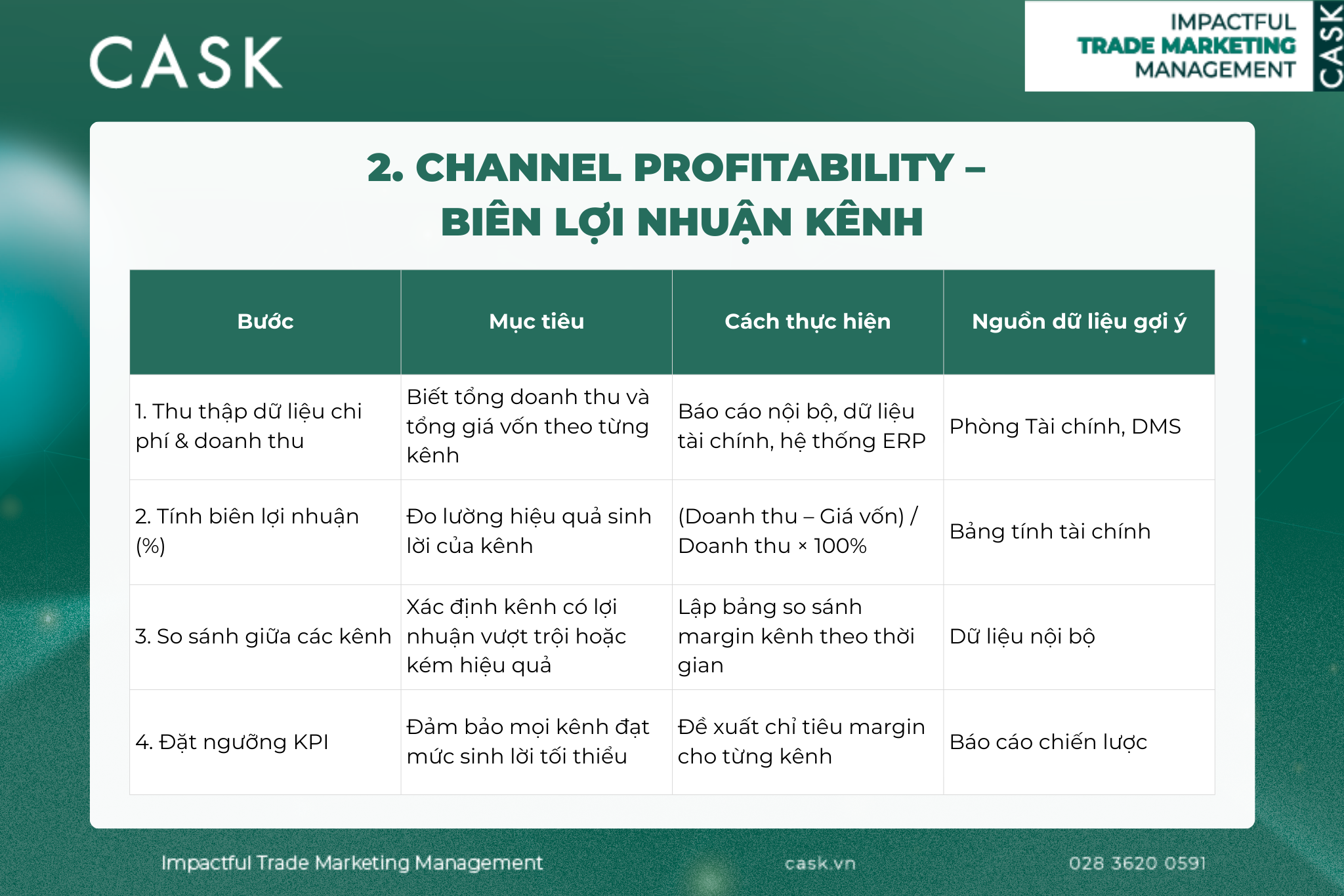 CASK

IMPACTFUL
TRADE MARKETING
MANAGEMENT
CASK

2. CHANNEL PROFITABILITY – BIÊN LỢI NHUẬN KÊNH

| Bước | Mục tiêu | Cách thực hiện | Nguồn dữ liệu gợi ý |
|---|---|---|---|
| 1. Thu thập dữ liệu chi phí & doanh thu | Biết tổng doanh thu và tổng giá vốn theo từng kênh | Báo cáo nội bộ, dữ liệu tài chính, hệ thống ERP | Phòng Tài chính, DMS |
| 2. Tính biên lợi nhuận (%) | Đo lường hiệu quả sinh lời của kênh | (Doanh thu – Giá vốn) / Doanh thu × 100% | Bảng tính tài chính |
| 3. So sánh giữa các kênh | Xác định kênh có lợi nhuận vượt trội hoặc kém hiệu quả | Lập bảng so sánh margin kênh theo thời gian | Dữ liệu nội bộ |
| 4. Đặt ngưỡng KPI | Đảm bảo mọi kênh đạt mức sinh lời tối thiểu | Đề xuất chỉ tiêu margin cho từng kênh | Báo cáo chiến lược |

Impactful Trade Marketing Management cask.vn 028 3620 0591